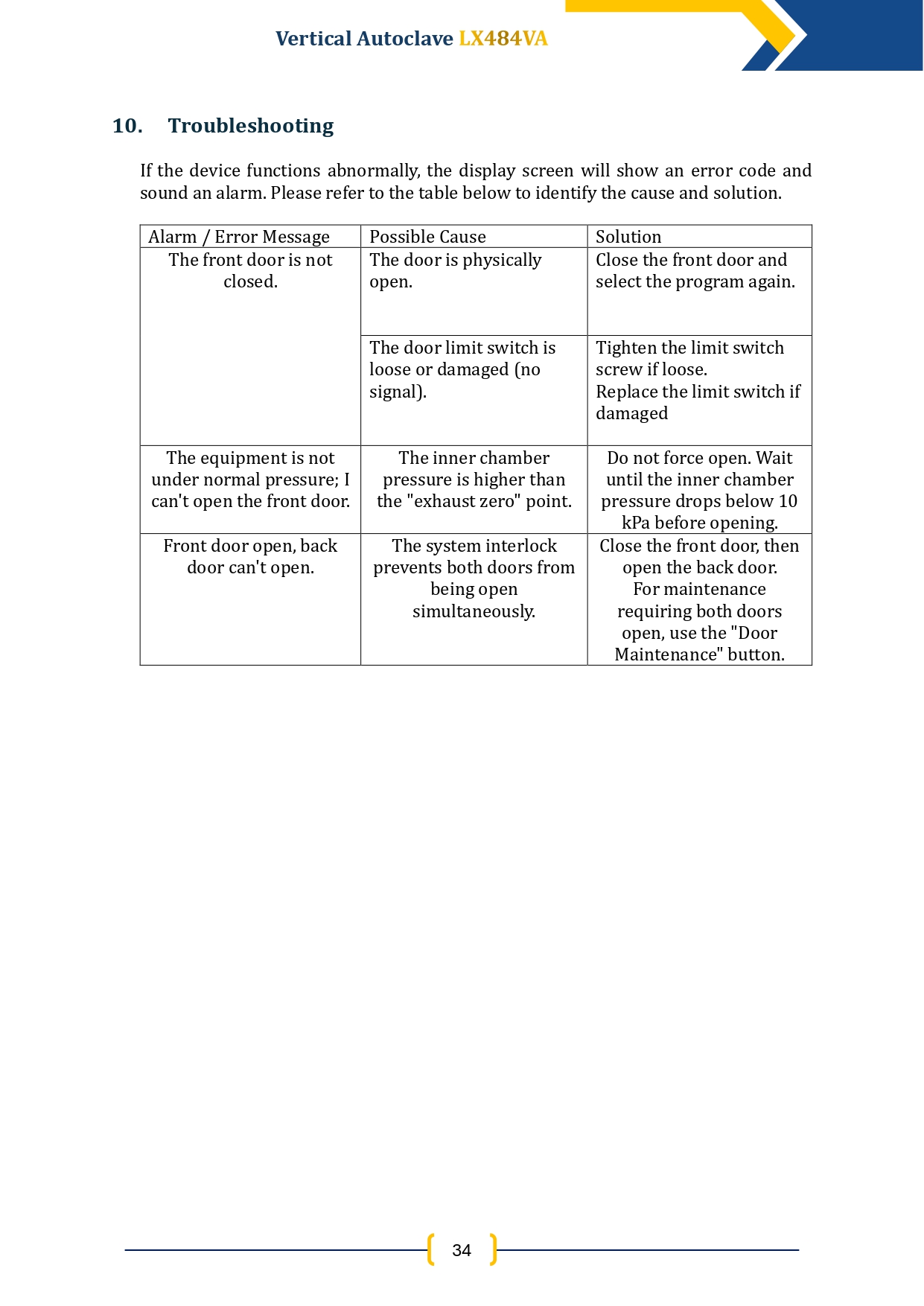 Vertical Autoclave LX484VA

10. Troubleshooting

If the device functions abnormally, the display screen will show an error code and sound an alarm. Please refer to the table below to identify the cause and solution.

| Alarm / Error Message | Possible Cause | Solution |
|---|---|---|
| The front door is not closed. | The door is physically open. | Close the front door and select the program again. |
|  | The door limit switch is loose or damaged (no signal). | Tighten the limit switch screw if loose. Replace the limit switch if damaged |
| The equipment is not under normal pressure; I can't open the front door. | The inner chamber pressure is higher than the "exhaust zero" point. | Do not force open. Wait until the inner chamber pressure drops below 10 kPa before opening. |
| Front door open, back door can't open. | The system interlock prevents both doors from being open simultaneously. | Close the front door, then open the back door. For maintenance requiring both doors open, use the "Door Maintenance" button. |

34